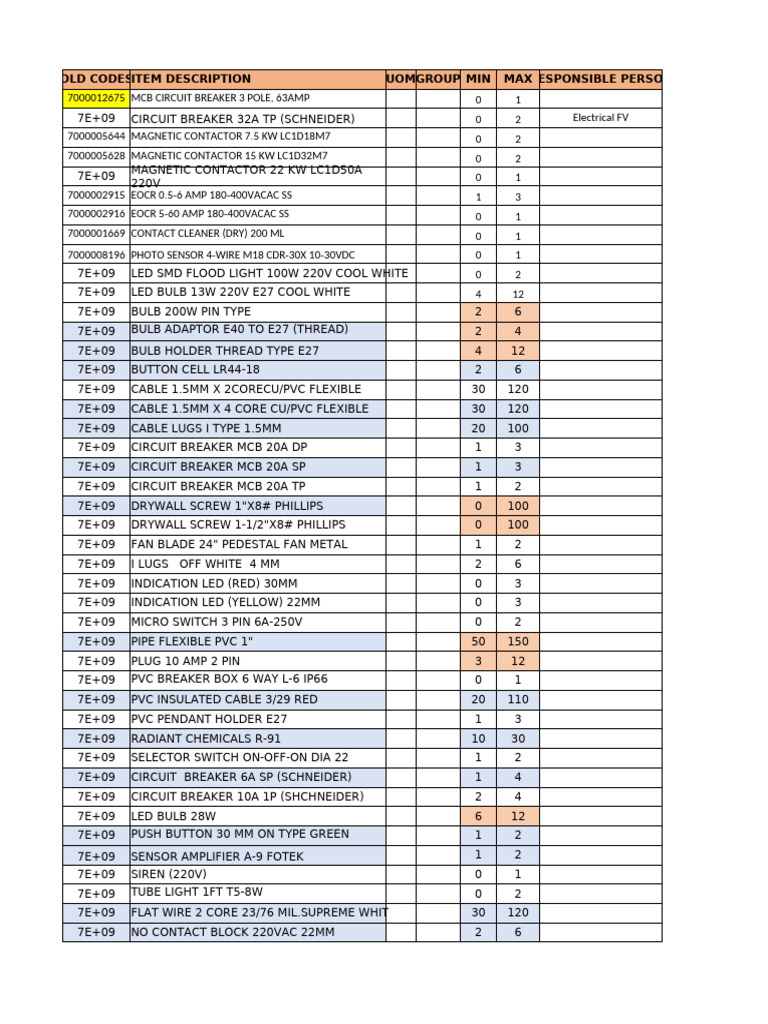 | OLD CODES | ITEM DESCRIPTION | UOM | GROUP | MIN | MAX | ESPONSIBLE PERSO |
|---|---|---|---|---|---|---|
| 7000012675 | MCB CIRCUIT BREAKER 3 POLE, 63AMP | | | 0 | 1 | |
| 7E+09 | CIRCUIT BREAKER 32A TP (SCHNEIDER) | | | 0 | 2 | Electrical FV |
| 7000005644 | MAGNETIC CONTACTOR 7.5 KW LC1D18M7 | | | 0 | 2 | |
| 7000005628 | MAGNETIC CONTACTOR 15 KW LC1D32M7 | | | 0 | 2 | |
| 7E+09 | MAGNETIC CONTACTOR 22 KW LC1D50A 220V | | | 0 | 1 | |
| 7000002915 | EOCR 0.5-6 AMP 180-400VACAC SS | | | 1 | 3 | |
| 7000002916 | EOCR 5-60 AMP 180-400VACAC SS | | | 0 | 1 | |
| 7000001669 | CONTACT CLEANER (DRY) 200 ML | | | 0 | 1 | |
| 7000008196 | PHOTO SENSOR 4-WIRE M18 CDR-30X 10-30VDC | | | 0 | 1 | |
| 7E+09 | LED SMD FLOOD LIGHT 100W 220V COOL WHITE | | | 0 | 2 | |
| 7E+09 | LED BULB 13W 220V E27 COOL WHITE | | | 4 | 12 | |
| 7E+09 | BULB 200W PIN TYPE | | | 2 | 6 | |
| 7E+09 | BULB ADAPTOR E40 TO E27 (THREAD) | | | 2 | 4 | |
| 7E+09 | BULB HOLDER THREAD TYPE E27 | | | 4 | 12 | |
| 7E+09 | BUTTON CELL LR44-18 | | | 2 | 6 | |
| 7E+09 | CABLE 1.5MM X 2CORECU/PVC FLEXIBLE | | | 30 | 120 | |
| 7E+09 | CABLE 1.5MM X 4 CORE CU/PVC FLEXIBLE | | | 30 | 120 | |
| 7E+09 | CABLE LUGS I TYPE 1.5MM | | | 20 | 100 | |
| 7E+09 | CIRCUIT BREAKER MCB 20A DP | | | 1 | 3 | |
| 7E+09 | CIRCUIT BREAKER MCB 20A SP | | | 1 | 3 | |
| 7E+09 | CIRCUIT BREAKER MCB 20A TP | | | 1 | 2 | |
| 7E+09 | DRYWALL SCREW 1"X8# PHILLIPS | | | 0 | 100 | |
| 7E+09 | DRYWALL SCREW 1-1/2"X8# PHILLIPS | | | 0 | 100 | |
| 7E+09 | FAN BLADE 24" PEDESTAL FAN METAL | | | 1 | 2 | |
| 7E+09 | I LUGS OFF WHITE 4 MM | | | 2 | 6 | |
| 7E+09 | INDICATION LED (RED) 30MM | | | 0 | 3 | |
| 7E+09 | INDICATION LED (YELLOW) 22MM | | | 0 | 3 | |
| 7E+09 | MICRO SWITCH 3 PIN 6A-250V | | | 0 | 2 | |
| 7E+09 | PIPE FLEXIBLE PVC 1" | | | 50 | 150 | |
| 7E+09 | PLUG 10 AMP 2 PIN | | | 3 | 12 | |
| 7E+09 | PVC BREAKER BOX 6 WAY L-6 IP66 | | | 0 | 1 | |
| 7E+09 | PVC INSULATED CABLE 3/29 RED | | | 20 | 110 | |
| 7E+09 | PVC PENDANT HOLDER E27 | | | 1 | 3 | |
| 7E+09 | RADIANT CHEMICALS R-91 | | | 10 | 30 | |
| 7E+09 | SELECTOR SWITCH ON-OFF-ON DIA 22 | | | 1 | 2 | |
| 7E+09 | CIRCUIT BREAKER 6A SP (SCHNEIDER) | | | 1 | 4 | |
| 7E+09 | CIRCUIT BREAKER 10A 1P (SHCHNEIDER) | | | 2 | 4 | |
| 7E+09 | LED BULB 28W | | | 6 | 12 | |
| 7E+09 | PUSH BUTTON 30 MM ON TYPE GREEN | | | 1 | 2 | |
| 7E+09 | SENSOR AMPLIFIER A-9 FOTEK | | | 1 | 2 | |
| 7E+09 | SIREN (220V) | | | 0 | 1 | |
| 7E+09 | TUBE LIGHT 1FT T5-8W | | | 0 | 2 | |
| 7E+09 | FLAT WIRE 2 CORE 23/76 MIL.SUPREME WHIT | | | 30 | 120 | |
| 7E+09 | NO CONTACT BLOCK 220VAC 22MM | | | 2 | 6 | |